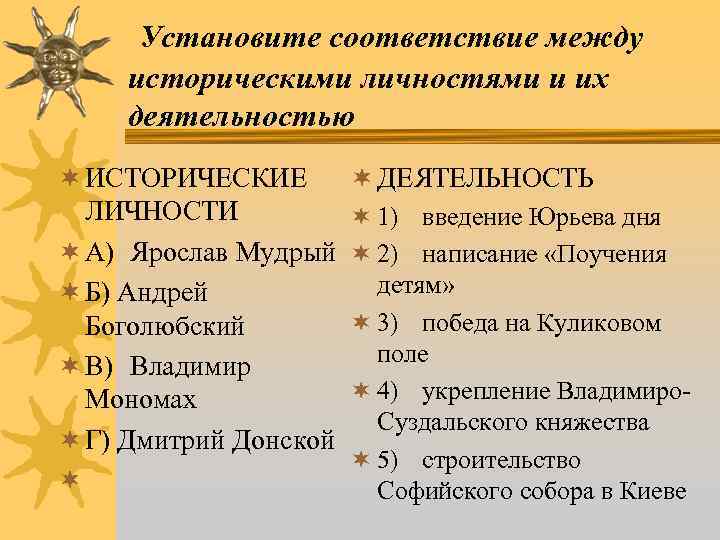 Установите соответствие между историческими личностями и их деятельностью

ИСТОРИЧЕСКИЕ ЛИЧНОСТИ

А) Ярослав Мудрый

Б) Андрей Боголюбский

В) Владимир Мономах

Г) Дмитрий Донской

ДЕЯТЕЛЬНОСТЬ

1) введение Юрьева дня

2) написание «Поучения детям»

3) победа на Куликовом поле

4) укрепление Владимиро-Суздальского княжества

5) строительство Софийского собора в Киеве